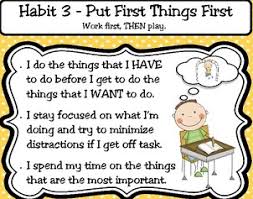 Habit 3 - Put First Things First
Work first, THEN play.

. I do the things that I HAVE to do before I get to do the things that I WANT to do.

. I stay focused on what I'm doing and try to minimize distractions if I get off task.

. I spend my time on the things that are the most important.